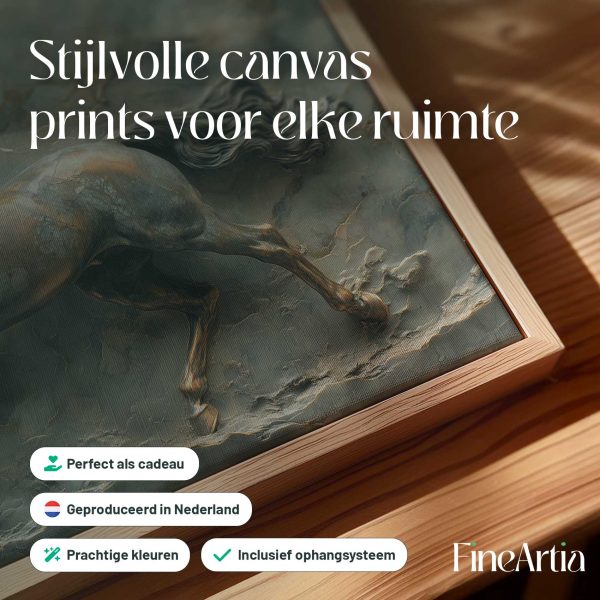 Stijlvolle canvas prints voor elke ruimte

Perfect als cadeau

Geproduceerd in Nederland

Prachtige kleuren

✓ Inclusief ophangsysteem

FineArtia